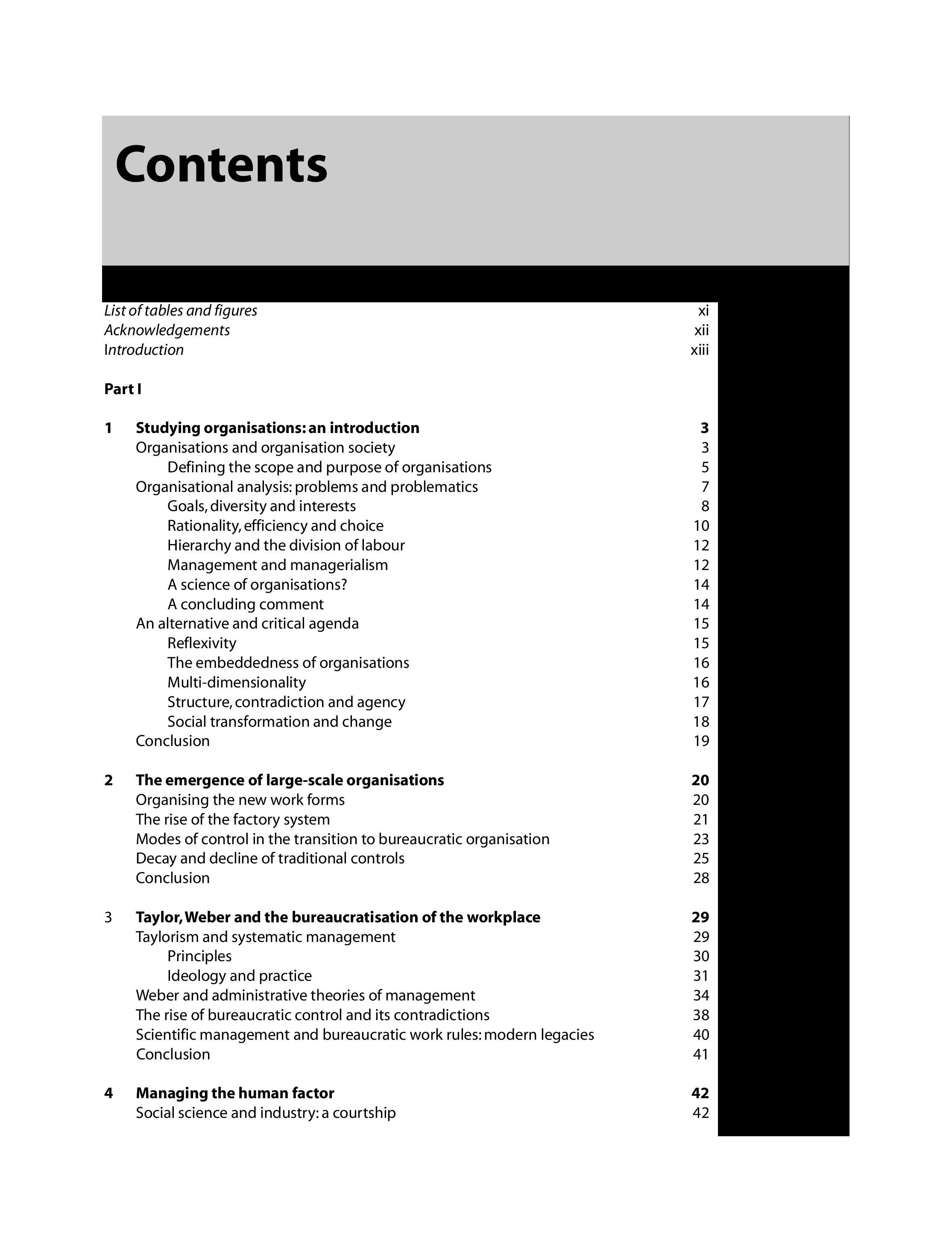 Contents

List of tables and figures xi
Acknowledgements xii
Introduction xiii

Part I

1 Studying organisations: an introduction 3
Organisations and organisation society 3
Defining the scope and purpose of organisations 5
Organisational analysis: problems and problematics 7
Goals, diversity and interests 8
Rationality, efficiency and choice 10
Hierarchy and the division of labour 12
Management and managerialism 12
A science of organisations? 14
A concluding comment 14
An alternative and critical agenda 15
Reflexivity 15
The embeddedness of organisations 16
Multi-dimensionality 16
Structure, contradiction and agency 17
Social transformation and change 18
Conclusion 19

2 The emergence of large-scale organisations 20
Organising the new work forms 20
The rise of the factory system 21
Modes of control in the transition to bureaucratic organisation 23
Decay and decline of traditional controls 25
Conclusion 28

3 Taylor, Weber and the bureaucratisation of the workplace 29
Taylorism and systematic management 29
Principles 30
Ideology and practice 31
Weber and administrative theories of management 34
The rise of bureaucratic control and its contradictions 38
Scientific management and bureaucratic work rules: modern legacies 40
Conclusion 41

4 Managing the human factor 42
Social science and industry: a courtship 42